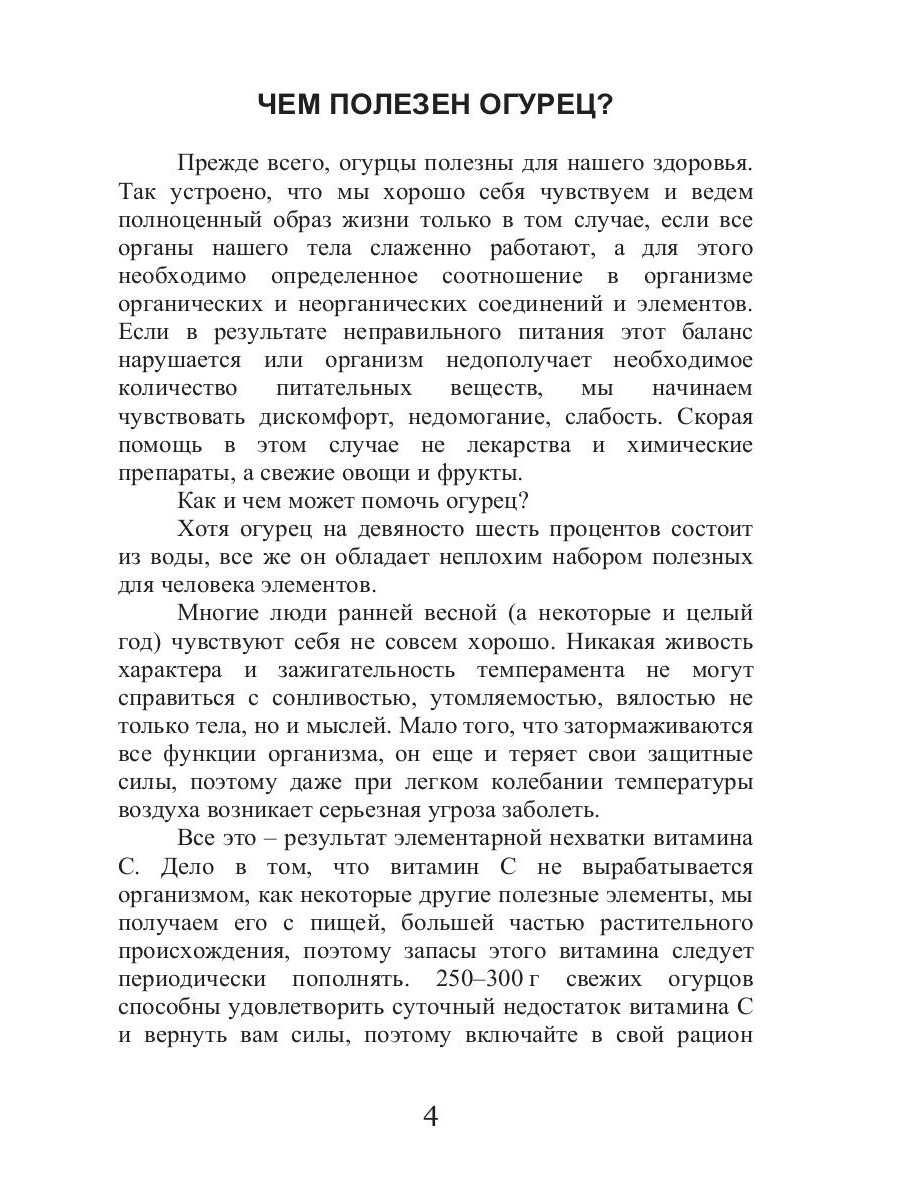 ЧЕМ ПОЛЕЗЕН ОГУРЕЦ?

Прежде всего, огурцы полезны для нашего здоровья. Так устроено, что мы хорошо себя чувствуем и ведем полноценный образ жизни только в том случае, если все органы нашего тела слаженно работают, а для этого необходимо определенное соотношение в организме органических и неорганических соединений и элементов. Если в результате неправильного питания этот баланс нарушается или организм недополучает необходимое количество питательных веществ, мы начинаем чувствовать дискомфорт, недомогание, слабость. Скорая помощь в этом случае не лекарства и химические препараты, а свежие овощи и фрукты.

Как и чем может помочь огурец?

Хотя огурец на девяносто шесть процентов состоит из воды, все же он обладает неплохим набором полезных для человека элементов.

Многие люди ранней весной (а некоторые и целый год) чувствуют себя не совсем хорошо. Никакая живость характера и зажигательность темперамента не могут справиться с сонливостью, утомляемостью, вялостью не только тела, но и мыслей. Мало того, что затормаживаются все функции организма, он еще и теряет свои защитные силы, поэтому даже при легком колебании температуры воздуха возникает серьезная угроза заболеть.

Все это – результат элементарной нехватки витамина С. Дело в том, что витамин С не вырабатывается организмом, как некоторые другие полезные элементы, мы получаем его с пищей, большей частью растительного происхождения, поэтому запасы этого витамина следует периодически пополнять. 250–300 г свежих огурцов способны удовлетворить суточный недостаток витамина С и вернуть вам силы, поэтому включайте в свой рацион

4